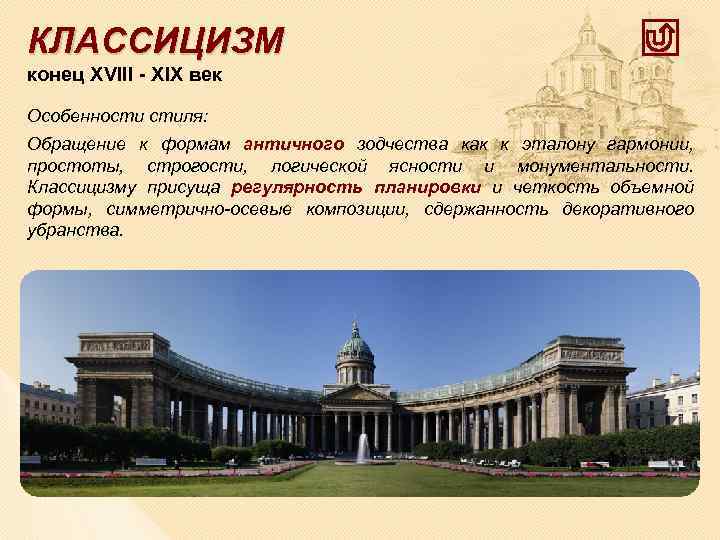 КЛАССИЦИЗМ
конец XVIII - XIX век

Особенности стиля:

Обращение к формам античного зодчества как к эталону гармонии, простоты, строгости, логической ясности и монументальности. Классицизму присуща регулярность планировки и четкость объемной формы, симметрично-осевые композиции, сдержанность декоративного убранства.